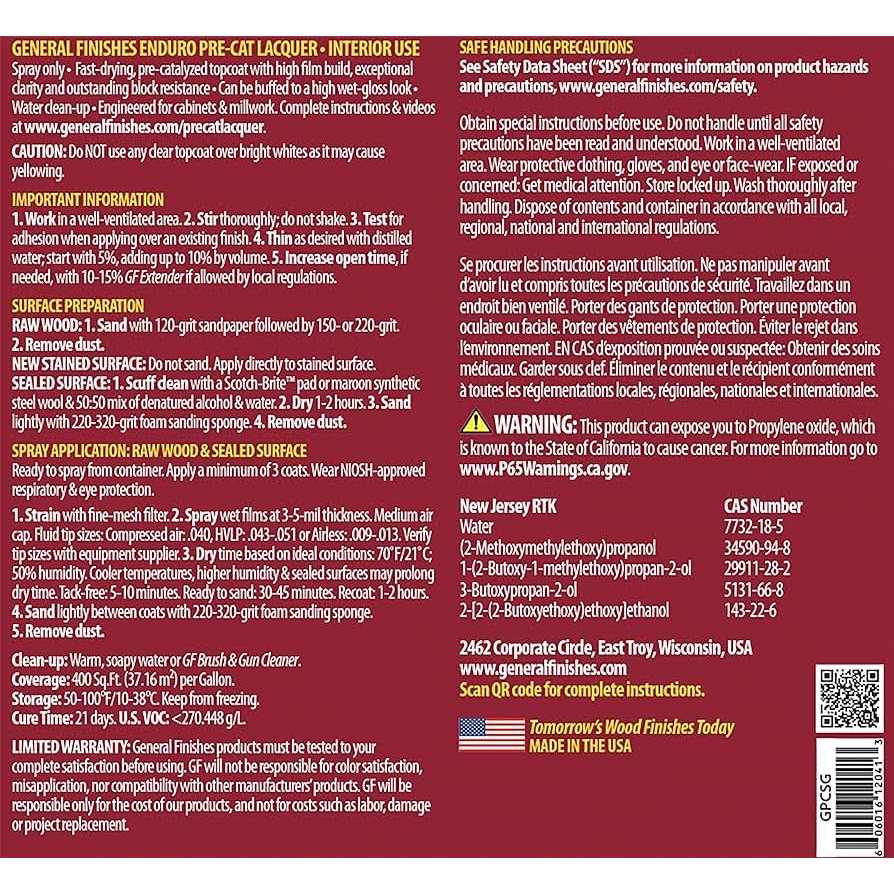 GENERAL FINISHES ENDURO PRE-CAT LACQUER • INTERIOR USE
Spray only • Fast-drying, pre-catalyzed topcoat with high film build, exceptional clarity and outstanding block resistance • Can be buffed to a high wet-gloss look • Water clean-up • Engineered for cabinets & millwork. Complete instructions & videos at www.generalfinishes.com/precatlacquer.

CAUTION: Do NOT use any clear topcoat over bright whites as it may cause yellowing.

IMPORTANT INFORMATION
1. Work in a well-ventilated area. 2. Stir thoroughly; do not shake. 3. Test for adhesion when applying over an existing finish. 4. Thin as desired with distilled water; start with 5%, adding up to 10% by volume. 5. Increase open time, if needed, with 10-15% GF Extender if allowed by local regulations.

SURFACE PREPARATION
RAW WOOD: 1. Sand with 120-grit sandpaper followed by 150- or 220-grit. 2. Remove dust.
NEW STAINED SURFACE: Do not sand. Apply directly to stained surface.
SEALED SURFACE: 1. Scuff clean with a Scotch-Brite™ pad or maroon synthetic steel wool & 50:50 mix of denatured alcohol & water. 2. Dry 1-2 hours. 3. Sand lightly with 220-320-grit foam sanding sponge. 4. Remove dust.

SPRAY APPLICATION: RAW WOOD & SEALED SURFACE
Ready to spray from container. Apply a minimum of 3 coats. Wear NIOSH-approved respiratory & eye protection.

1. Strain with fine-mesh filter. 2. Spray wet films at 3-5-mil thickness. Medium air cap. Fluid tip sizes: Compressed air: .040, HVLP: .043-.051 or Airless: .009-.013. Verify tip sizes with equipment supplier. 3. Dry time based on ideal conditions: 70°F/21°C; 50% humidity. Cooler temperatures, higher humidity & sealed surfaces may prolong dry time. Tack-free: 5-10 minutes. Ready to sand: 30-45 minutes. Recoat: 1-2 hours. 4. Sand lightly between coats with 220-320-grit foam sanding sponge. 5. Remove dust.

Clean-up: Warm, soapy water or GF Brush & Gun Cleaner.
Coverage: 400 Sq.Ft. (37.16 m²) per Gallon.
Storage: 50-100°F/10-38°C. Keep from freezing.
Cure Time: 21 days. U.S. VOC: <270.448 g/L.

LIMITED WARRANTY: General Finishes products must be tested to your complete satisfaction before using. GF will not be responsible for color satisfaction, misapplication, nor compatibility with other manufacturers' products. GF will be responsible only for the cost of our products, and not for costs such as labor, damage or project replacement.

SAFE HANDLING PRECAUTIONS
See Safety Data Sheet ("SDS") for more information on product hazards and precautions, www.generalfinishes.com/safety.

Obtain special instructions before use. Do not handle until all safety precautions have been read and understood. Work in a well-ventilated area. Wear protective clothing, gloves, and eye or face-wear. IF exposed or concerned: Get medical attention. Store locked up. Wash thoroughly after handling. Dispose of contents and container in accordance with all local, regional, national and international regulations.

Se procurer les instructions avant utilisation. Ne pas manipuler avant d'avoir lu et compris toutes les précautions de sécurité. Travaillez dans un endroit bien ventilé. Porter des gants de protection. Porter une protection oculaire ou faciale. Porter des vêtements de protection. Éviter le rejet dans l'environnement. EN CAS d'exposition prouvée ou suspectée: Obtenir des soins médicaux. Garder sous clef. Éliminer le contenu et le récipient conformément à toutes les réglementations locales, régionales, nationales et internationales.

WARNING: This product can expose you to Propylene oxide, which is known to the State of California to cause cancer. For more information go to www.P65Warnings.ca.gov.

| New Jersey RTK | CAS Number |
|---|---|
| Water | 7732-18-5 |
| (2-Methoxymethylethoxy)propanol | 34590-94-8 |
| 1-(2-Butoxy-1-methylethoxy)propan-2-ol | 29911-28-2 |
| 3-Butoxypropan-2-ol | 5131-66-8 |
| 2-[2-(2-Butoxyethoxy)ethoxy]ethanol | 143-22-6 |

2462 Corporate Circle, East Troy, Wisconsin, USA
www.generalfinishes.com
Scan QR code for complete instructions.

Tomorrow's Wood Finishes Today
MADE IN THE USA

GPCSG
6 06016 12041 3